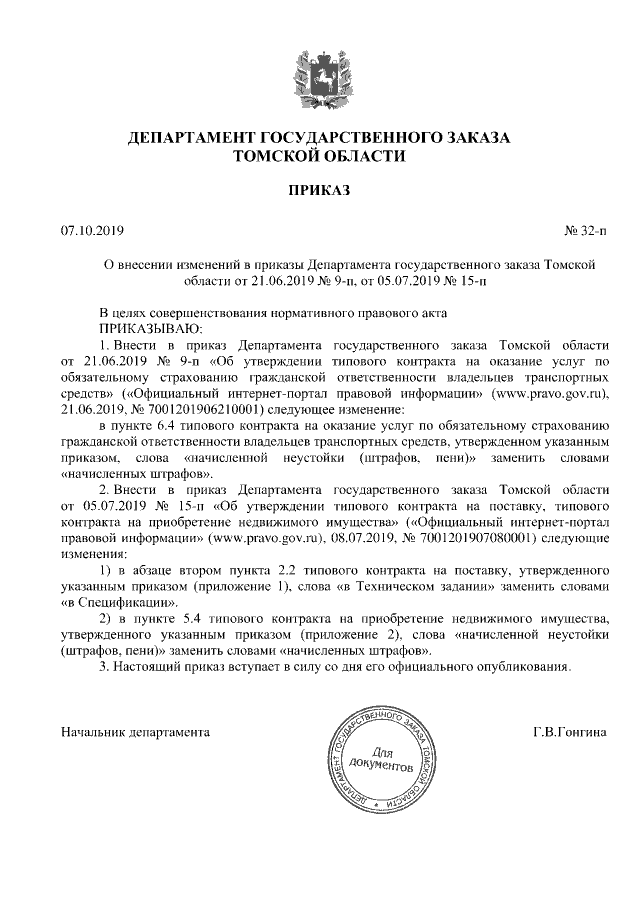 ДЕПАРТАМЕНТ ГОСУДАРСТВЕННОГО ЗАКАЗА ТОМСКОЙ ОБЛАСТИ

ПРИКАЗ

07.10.2019 № 32-п

О внесении изменений в приказы Департамента государственного заказа Томской области от 21.06.2019 № 9-п, от 05.07.2019 № 15-п

В целях совершенствования нормативного правового акта
ПРИКАЗЫВАЮ:

1. Внести в приказ Департамента государственного заказа Томской области от 21.06.2019 № 9-п «Об утверждении типового контракта на оказание услуг по обязательному страхованию гражданской ответственности владельцев транспортных средств» («Официальный интернет-портал правовой информации» (www.pravo.gov.ru), 21.06.2019, № 7001201906210001) следующее изменение:

в пункте 6.4 типового контракта на оказание услуг по обязательному страхованию гражданской ответственности владельцев транспортных средств, утвержденном указанным приказом, слова «начисленной неустойки (штрафов, пени)» заменить словами «начисленных штрафов».

2. Внести в приказ Департамента государственного заказа Томской области от 05.07.2019 № 15-п «Об утверждении типового контракта на поставку, типового контракта на приобретение недвижимого имущества» («Официальный интернет-портал правовой информации» (www.pravo.gov.ru), 08.07.2019, № 7001201907080001) следующие изменения:

1) в абзаце втором пункта 2.2 типового контракта на поставку, утвержденного указанным приказом (приложение 1), слова «в Техническом задании» заменить словами «в Спецификации».

2) в пункте 5.4 типового контракта на приобретение недвижимого имущества, утвержденного указанным приказом (приложение 2), слова «начисленной неустойки (штрафов, пени)» заменить словами «начисленных штрафов».

3. Настоящий приказ вступает в силу со дня его официального опубликования.

Начальник департамента

ДЕПАРТАМЕНТ ГОСУДАРСТВЕННОГО ЗАКАЗА ТОМСКОЙ ОБЛАСТИ
Для документов

Г.В.Гонгина